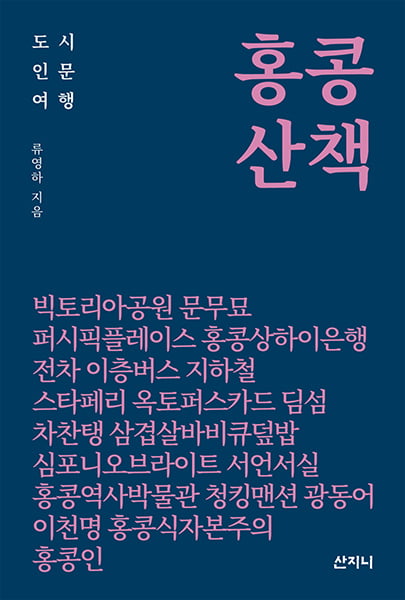 도시
인문
여행

류영하 지음

홍콩
산책

빅토리아공원 문무묘
퍼시픽플레이스 홍콩상하이은행
전차 이층버스 지하철
스타페리 옥토퍼스카드 딤섬
차찬탱 삼겹살바비큐덮밥
심포니오브라이트 서언서실
홍콩역사박물관 청킹맨션 광동어
이천명 홍콩식자본주의
홍콩인

산지니